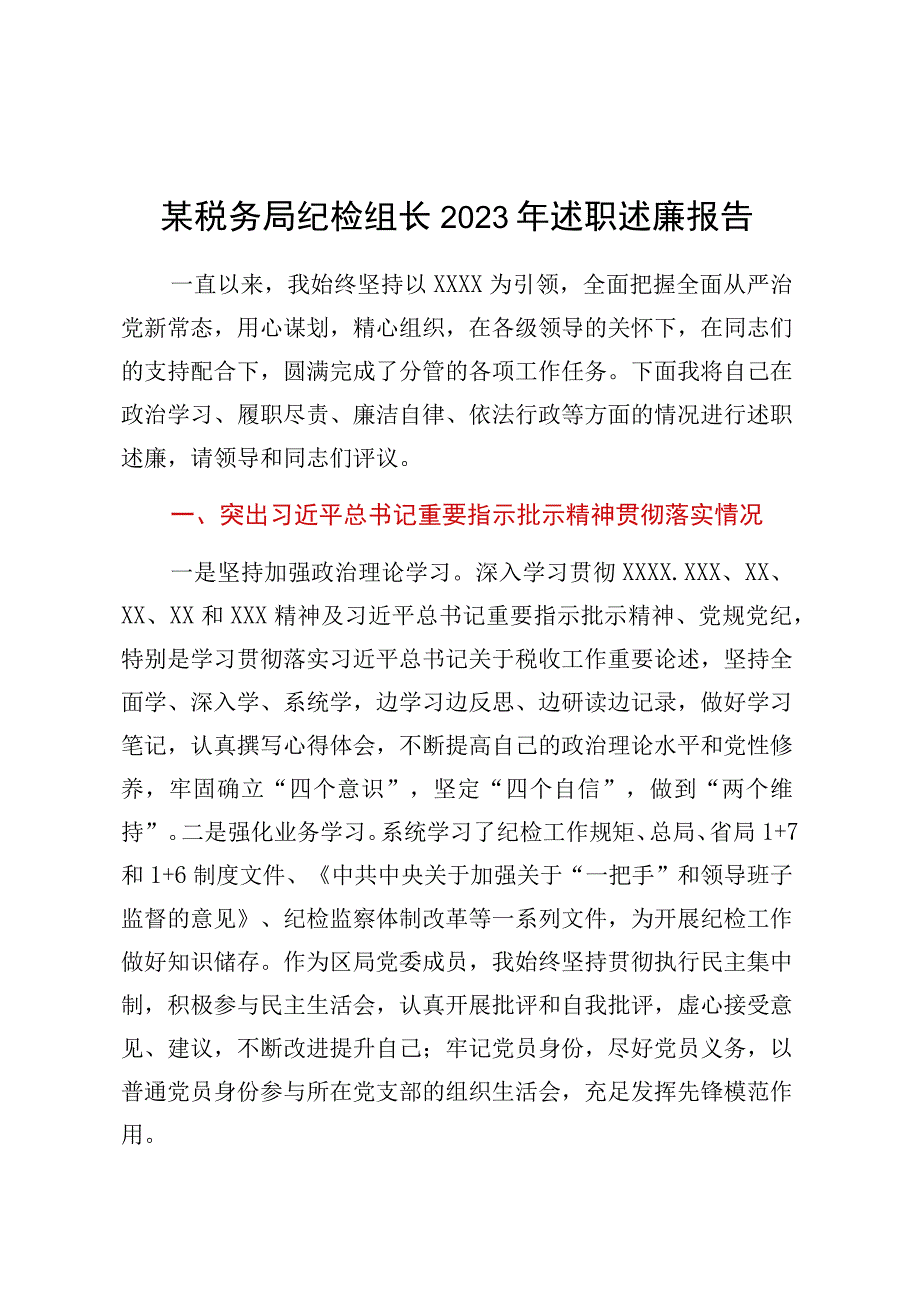 某税务局纪检组长2023年述职述廉报告

一直以来，我始终坚持以XXXX为引领，全面把握全面从严治党新常态，用心谋划，精心组织，在各级领导的关怀下，在同志们的支持配合下，圆满完成了分管的各项工作任务。下面我将自己在政治学习、履职尽责、廉洁自律、依法行政等方面的情况进行述职述廉，请领导和同志们评议。

一、突出习近平总书记重要指示批示精神贯彻落实情况

一是坚持加强政治理论学习。深入学习贯彻XXXX.XXX、XX、XX、XX和XXX精神及习近平总书记重要指示批示精神、党规党纪，特别是学习贯彻落实习近平总书记关于税收工作重要论述，坚持全面学、深入学、系统学，边学习边反思、边研读边记录，做好学习笔记，认真撰写心得体会，不断提高自己的政治理论水平和党性修养，牢固确立“四个意识”，坚定“四个自信”，做到“两个维持”。二是强化业务学习。系统学习了纪检工作规矩、总局、省局1+7和1+6制度文件、《中共中央关于加强关于“一把手”和领导班子监督的意见》、纪检监察体制改革等一系列文件，为开展纪检工作做好知识储存。作为区局党委成员，我始终坚持贯彻执行民主集中制，积极参与民主生活会，认真开展批评和自我批评，虚心接受意见、建议，不断改进提升自己；牢记党员身份，尽好党员义务，以普通党员身份参与所在党支部的组织生活会，充足发挥先锋模范作用。